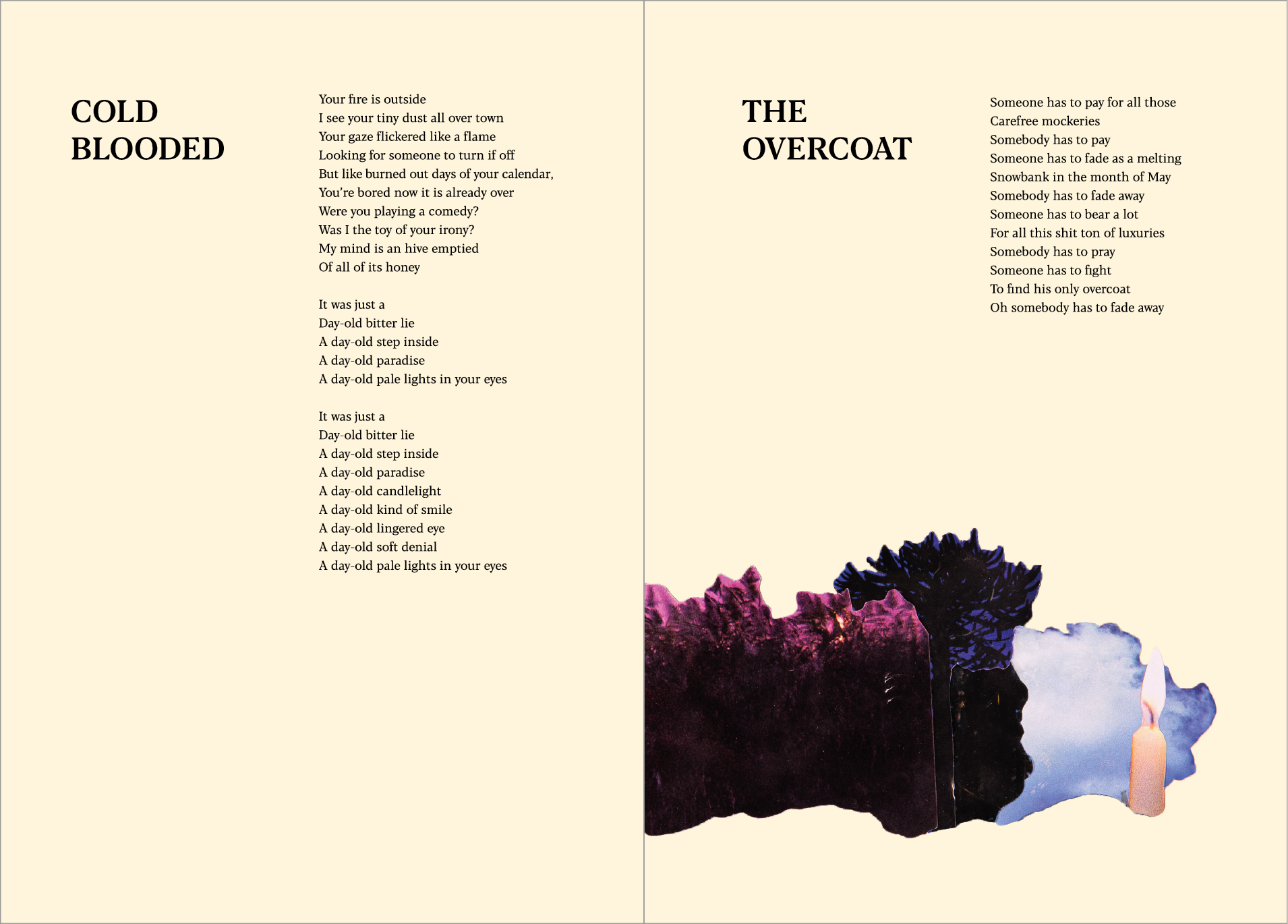 COLD
BLOODED

Your fire is outside
I see your tiny dust all over town
Your gaze flickered like a flame
Looking for someone to turn if off
But like burned out days of your calendar,
You're bored now it is already over
Were you playing a comedy?
Was I the toy of your irony?
My mind is an hive emptied
Of all of its honey

It was just a
Day-old bitter lie
A day-old step inside
A day-old paradise
A day-old pale lights in your eyes

It was just a
Day-old bitter lie
A day-old step inside
A day-old paradise
A day-old candlelight
A day-old kind of smile
A day-old lingered eye
A day-old soft denial
A day-old pale lights in your eyes

THE
OVERCOAT

Someone has to pay for all those
Carefree mockeries
Somebody has to pay
Someone has to fade as a melting
Snowbank in the month of May
Somebody has to fade away
Someone has to bear a lot
For all this shit ton of luxuries
Somebody has to pray
Someone has to fight
To find his only overcoat
Oh somebody has to fade away